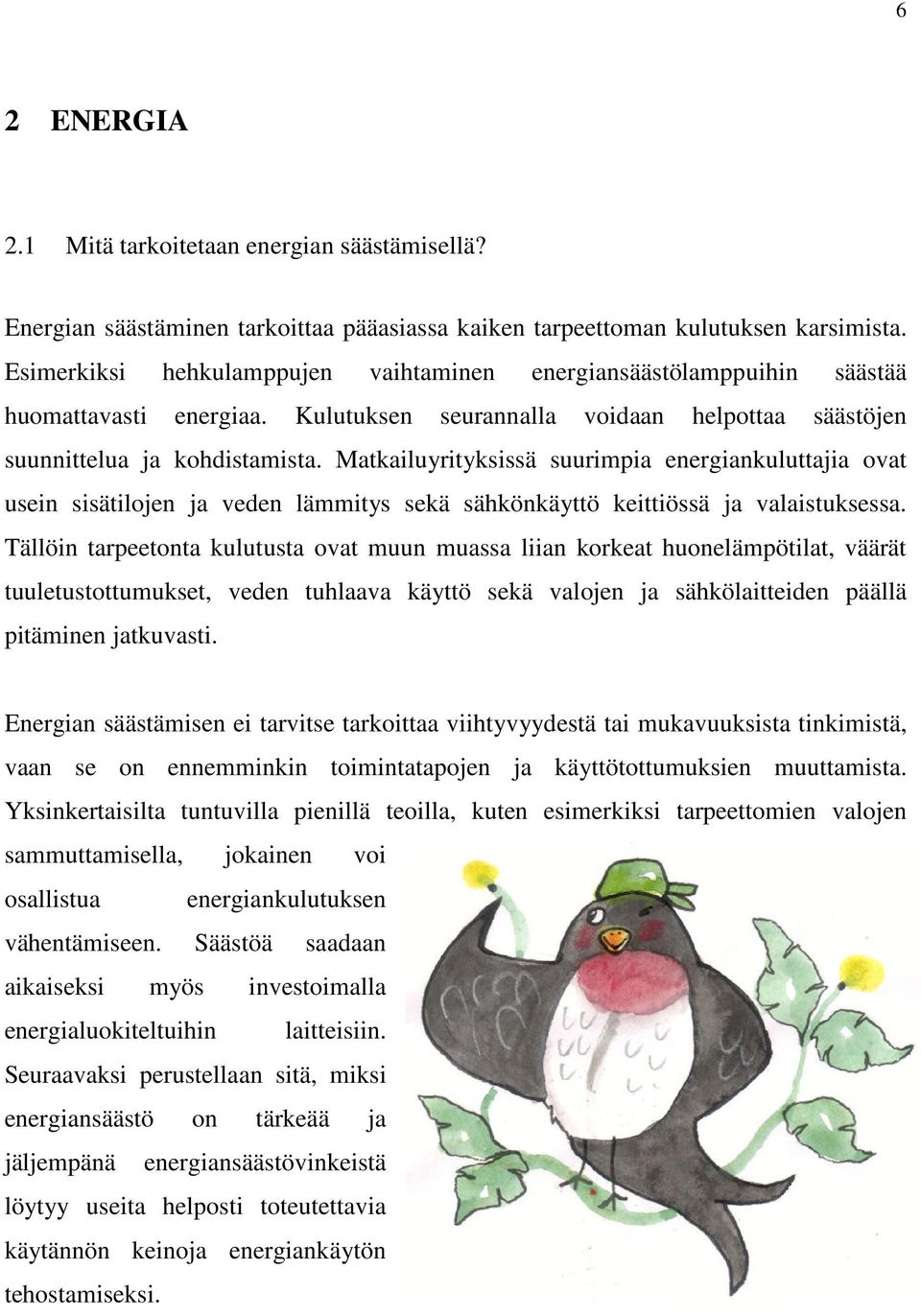 6

2 ENERGIA

2.1 Mitä tarkoitetaan energian säästämisellä?

Energian säästäminen tarkoittaa pääasiassa kaiken tarpeettoman kulutuksen karsimista. Esimerkiksi hehkulamppujen vaihtaminen energiansäästölamppuihin säästää huomattavasti energiaa. Kulutuksen seurannalla voidaan helpottaa säästöjen suunnittelua ja kohdistamista. Matkailuyrityksissä suurimpia energiankuluttajia ovat usein sisätilojen ja veden lämmitys sekä sähkönkäyttö keittiössä ja valaistuksessa. Tällöin tarpeetonta kulutusta ovat muun muassa liian korkeat huonelämpötilat, väärät tuuletustottumukset, veden tuhlaava käyttö sekä valojen ja sähkölaitteiden päällä pitäminen jatkuvasti.

Energian säästämisen ei tarvitse tarkoittaa viihtyvyydestä tai mukavuuksista tinkimistä, vaan se on ennemminkin toimintatapojen ja käyttötottumuksien muuttamista. Yksinkertaisilta tuntuvilla pienillä teoilla, kuten esimerkiksi tarpeettomien valojen sammuttamisella, jokainen voi osallistua energiankulutuksen vähentämiseen. Säästöä saadaan aikaiseksi myös investoimalla energialuokiteltuihin laitteisiin. Seuraavaksi perustellaan sitä, miksi energiansäästö on tärkeää ja jäljempänä energiansäästövinkeistä löytyy useita helposti toteutettavia käytännön keinoja energiankäytön tehostamiseksi.